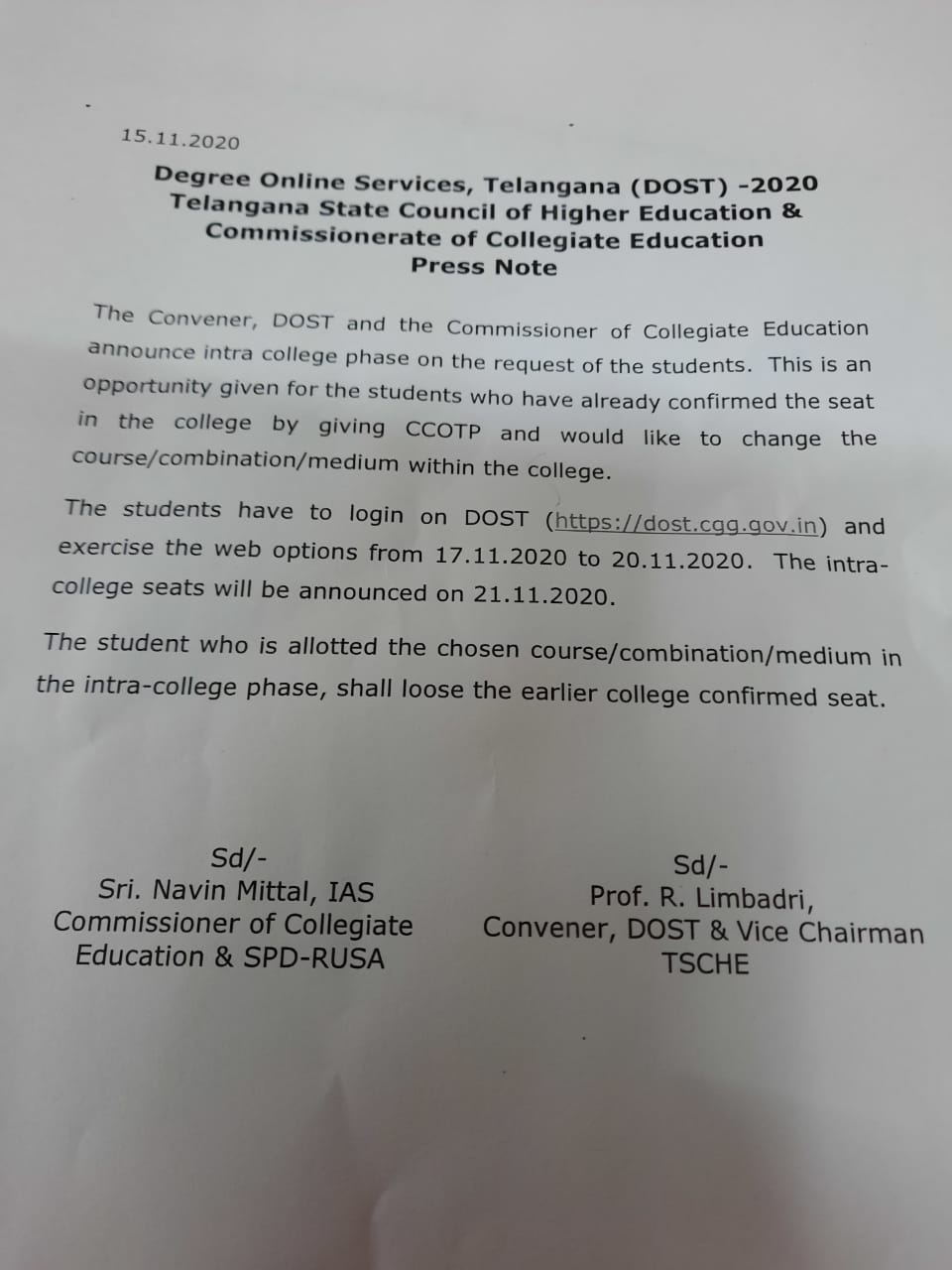 15.11.2020

Degree Online Services, Telangana (DOST) -2020
Telangana State Council of Higher Education &
Commissionerate of Collegiate Education
Press Note

The Convener, DOST and the Commissioner of Collegiate Education announce intra college phase on the request of the students. This is an opportunity given for the students who have already confirmed the seat in the college by giving CCOTP and would like to change the course/combination/medium within the college.

The students have to login on DOST (https://dost.cgg.gov.in) and exercise the web options from 17.11.2020 to 20.11.2020. The intra-college seats will be announced on 21.11.2020.

The student who is allotted the chosen course/combination/medium in the intra-college phase, shall loose the earlier college confirmed seat.

Sd/-
Sri. Navin Mittal, IAS
Commissioner of Collegiate Education & SPD-RUSA

Sd/-
Prof. R. Limbadri,
Convener, DOST & Vice Chairman
TSCHE